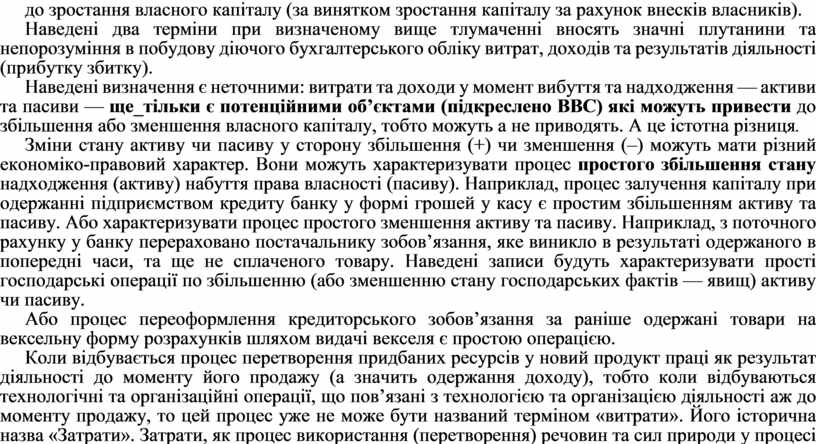 до зростання власного капіталу (за винятком зростання капіталу за рахунок внесків власників).

Наведені два терміни при визначеному вище тлумаченні вносять значні плутанини та непорозуміння в побудову діючого бухгалтерського обліку витрат, доходів та результатів діяльності (прибутку збитку).

Наведені визначення є неточними: витрати та доходи у момент вибуття та надходження — активи та пасиви — ще_тільки є потенційними об'єктами (підкреслено ВВС) які можуть привести до збільшення або зменшення власного капіталу, тобто можуть а не приводять. А це істотна різниця.

Зміни стану активу чи пасиву у сторону збільшення (+) чи зменшення (–) можуть мати різний економіко-правовий характер. Вони можуть характеризувати процес простого збільшення стану надходження (активу) набуття права власності (пасиву). Наприклад, процес залучення капіталу при одержанні підприємством кредиту банку у формі грошей у касу є простим збільшенням активу та пасиву. Або характеризувати процес простого зменшення активу та пасиву. Наприклад, з поточного рахунку у банку перераховано постачальнику зобов'язання, яке виникло в результаті одержаного в попередні часи, та ще не сплаченого товару. Наведені записи будуть характеризувати прості господарські операції по збільшенню (або зменшенню стану господарських фактів — явищ) активу чи пасиву.

Або процес переоформлення кредиторського зобов'язання за раніше одержані товари на вексельну форму розрахунків шляхом видачі векселя є простою операцією.

Коли відбувається процес перетворення придбаних ресурсів у новий продукт праці як результат діяльності до моменту його продажу (а значить одержання доходу), тобто коли відбуваються технологічні та організаційні операції, що пов'язані з технологією та організацією діяльності аж до моменту продажу, то цей процес уже не може бути названий терміном «витрати». Його історична назва «Затрати». Затрати, як процес використання (перетворення) речовин та сил природи у процесі